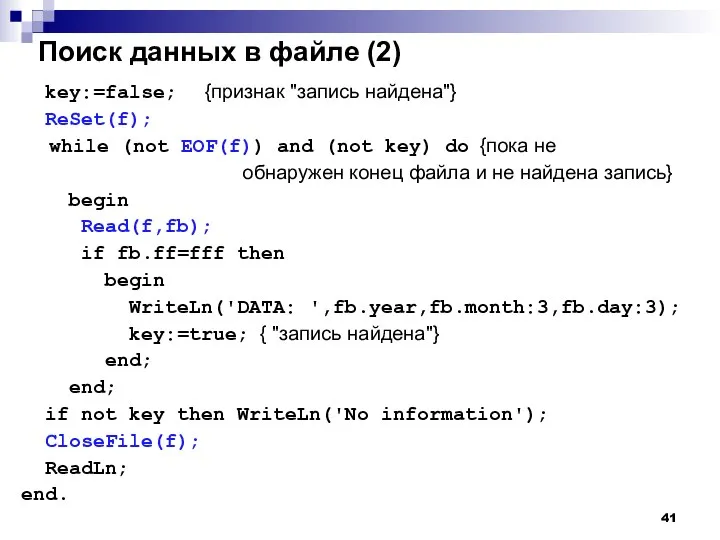 Поиск данных в файле (2)

key:=false; {признак "запись найдена"}
ReSet(f);
while (not EOF(f)) and (not key) do {пока не обнаружен конец файла и не найдена запись}
begin
Read(f,fb);
if fb.ff=fff then
begin
WriteLn('DATA: ',fb.year,fb.month:3,fb.day:3);
key:=true; { "запись найдена"}
end;
end;
if not key then WriteLn('No information');
CloseFile(f);
ReadLn;
end.

41